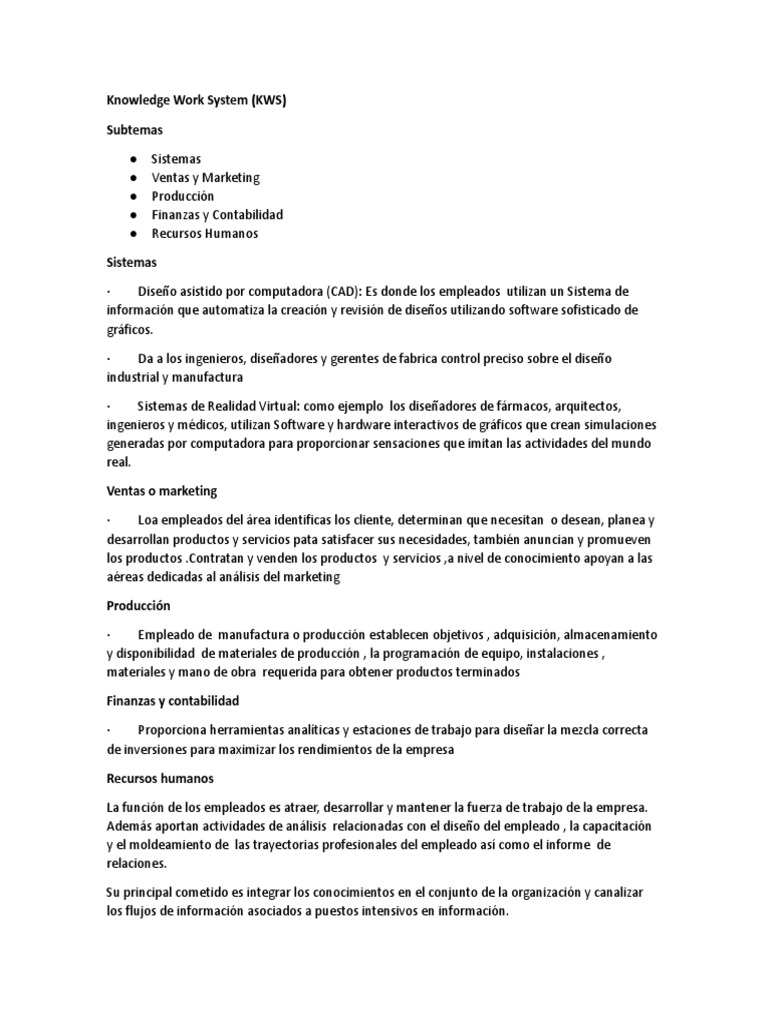 Knowledge Work System (KWS)

Subtemas

● Sistemas
● Ventas y Marketing
● Producción
● Finanzas y Contabilidad
● Recursos Humanos

Sistemas

· Diseño asistido por computadora (CAD): Es donde los empleados utilizan un Sistema de información que automatiza la creación y revisión de diseños utilizando software sofisticado de gráficos.

· Da a los ingenieros, diseñadores y gerentes de fabrica control preciso sobre el diseño industrial y manufactura

· Sistemas de Realidad Virtual: como ejemplo los diseñadores de fármacos, arquitectos, ingenieros y médicos, utilizan Software y hardware interactivos de gráficos que crean simulaciones generadas por computadora para proporcionar sensaciones que imitan las actividades del mundo real.

Ventas o marketing

· Loa empleados del área identificas los cliente, determinan que necesitan o desean, planea y desarrollan productos y servicios pata satisfacer sus necesidades, también anuncian y promueven los productos .Contratan y venden los productos y servicios ,a nivel de conocimiento apoyan a las aéreas dedicadas al análisis del marketing

Producción

· Empleado de manufactura o producción establecen objetivos , adquisición, almacenamiento y disponibilidad de materiales de producción , la programación de equipo, instalaciones , materiales y mano de obra requerida para obtener productos terminados

Finanzas y contabilidad

· Proporciona herramientas analíticas y estaciones de trabajo para diseñar la mezcla correcta de inversiones para maximizar los rendimientos de la empresa

Recursos humanos

La función de los empleados es atraer, desarrollar y mantener la fuerza de trabajo de la empresa. Además aportan actividades de análisis relacionadas con el diseño del empleado , la capacitación y el moldeamiento de las trayectorias profesionales del empleado así como el informe de relaciones.

Su principal cometido es integrar los conocimientos en el conjunto de la organización y canalizar los flujos de información asociados a puestos intensivos en información.